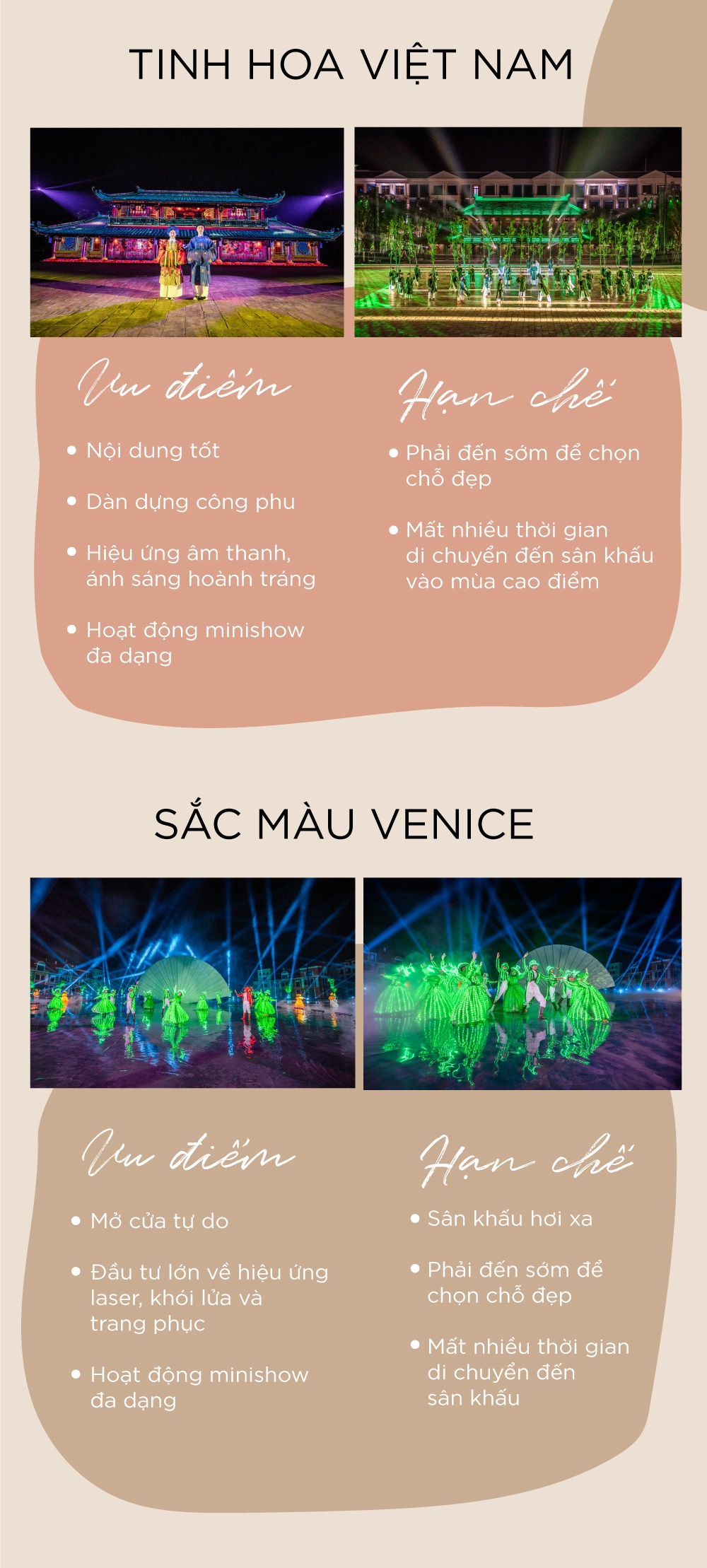 TINH HOA VIỆT NAM

Ưu điểm

• Nội dung tốt

• Dàn dựng công phu

• Hiệu ứng âm thanh, ánh sáng hoành tráng

• Hoạt động minishow đa dạng

Hạn chế

• Phải đến sớm để chọn chỗ đẹp

• Mất nhiều thời gian di chuyển đến sân khấu vào mùa cao điểm

SẮC MÀU VENICE

Ưu điểm

• Mở cửa tự do

• Đầu tư lớn về hiệu ứng laser, khói lửa và trang phục

• Hoạt động minishow đa dạng

Hạn chế

• Sân khấu hơi xa

• Phải đến sớm để chọn chỗ đẹp

• Mất nhiều thời gian di chuyển đến sân khấu